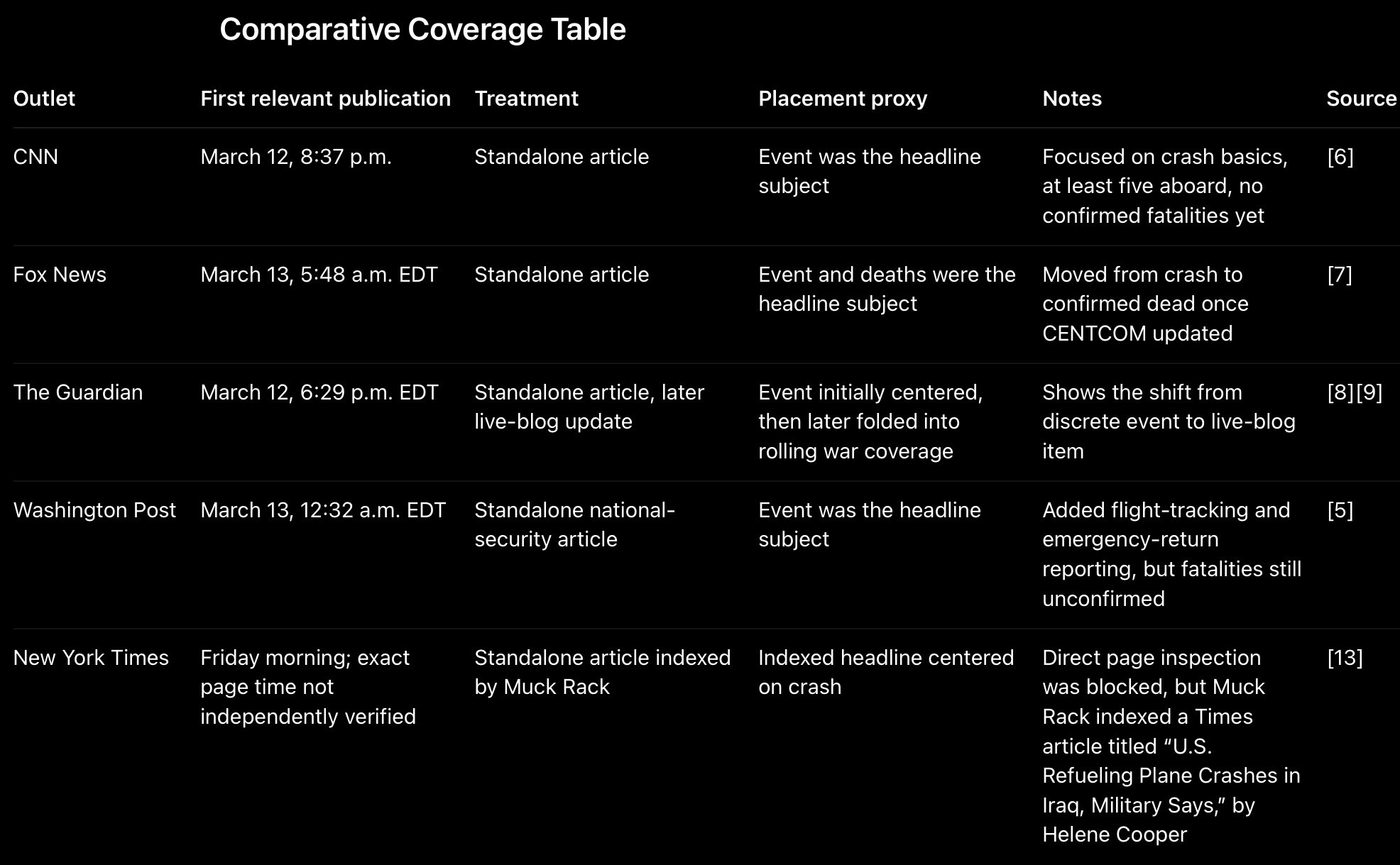 Comparative Coverage Table

| Outlet | First relevant publication | Treatment | Placement proxy | Notes | Source |
|---|---|---|---|---|---|
| CNN | March 12, 8:37 p.m. | Standalone article | Event was the headline subject | Focused on crash basics, at least five aboard, no confirmed fatalities yet | [6] |
| Fox News | March 13, 5:48 a.m. EDT | Standalone article | Event and deaths were the headline subject | Moved from crash to confirmed dead once CENTCOM updated | [7] |
| The Guardian | March 12, 6:29 p.m. EDT | Standalone article, later live-blog update | Event initially centered, then later folded into rolling war coverage | Shows the shift from discrete event to live-blog item | [8][9] |
| Washington Post | March 13, 12:32 a.m. EDT | Standalone national-security article | Event was the headline subject | Added flight-tracking and emergency-return reporting, but fatalities still unconfirmed | [5] |
| New York Times | Friday morning; exact page time not independently verified | Standalone article indexed by Muck Rack | Indexed headline centered on crash | Direct page inspection was blocked, but Muck Rack indexed a Times article titled “U.S. Refueling Plane Crashes in Iraq, Military Says,” by Helene Cooper | [13] |